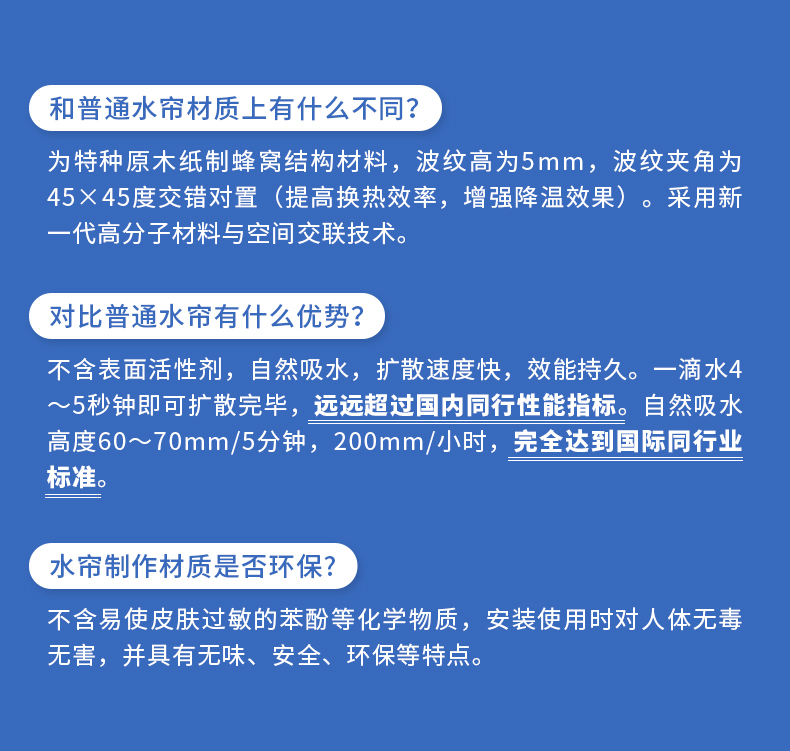 和普通水帘材质上有什么不同?

为特种原木纸制蜂窝结构材料，波纹高为5mm，波纹夹角为45×45度交错对置（提高换热效率，增强降温效果）。采用新一代高分子材料与空间交联技术。

对比普通水帘有什么优势?

不含表面活性剂，自然吸水，扩散速度快，效能持久。一滴水4～5秒钟即可扩散完毕，远远超过国内同行性能指标。自然吸水高度60～70mm/5分钟，200mm/小时，完全达到国际同行业标准。

水帘制作材质是否环保?

不含易使皮肤过敏的苯酚等化学物质，安装使用时对人体无毒无害，并具有无味、安全、环保等特点。